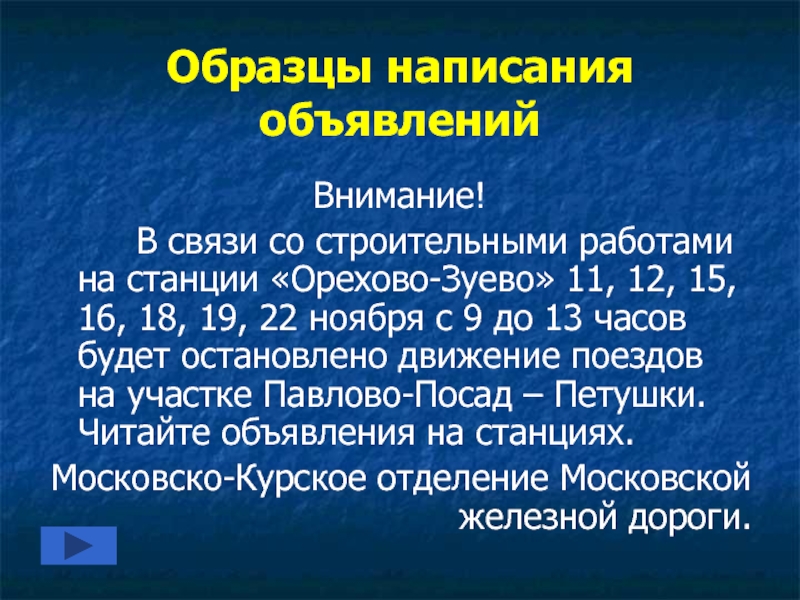 Образцы написания объявлений

Внимание!

В связи со строительными работами на станции «Орехово-Зуево» 11, 12, 15, 16, 18, 19, 22 ноября с 9 до 13 часов будет остановлено движение поездов на участке Павлово-Посад – Петушки. Читайте объявления на станциях.

Московско-Курское отделение Московской железной дороги.